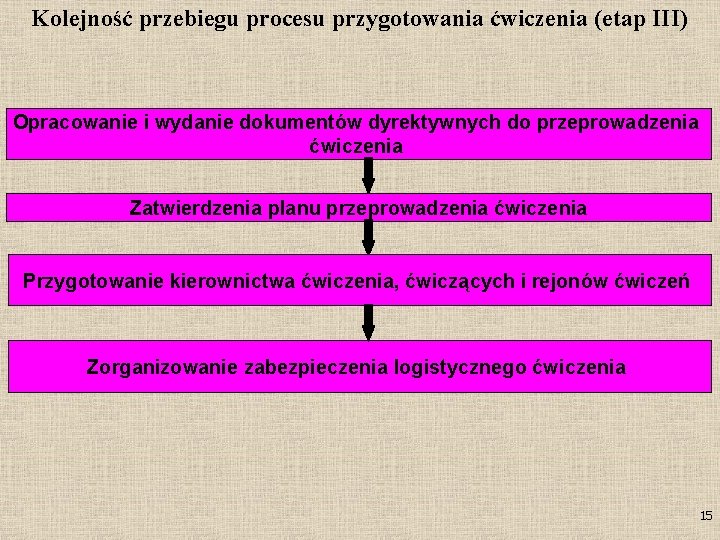 Kolejność przebiegu procesu przygotowania ćwiczenia (etap III)

Opracowanie i wydanie dokumentów dyrektywnych do przeprowadzenia ćwiczenia

Zatwierdzenia planu przeprowadzenia ćwiczenia

Przygotowanie kierownictwa ćwiczenia, ćwiczących i rejonów ćwiczeń

Zorganizowanie zabezpieczenia logistycznego ćwiczenia

15